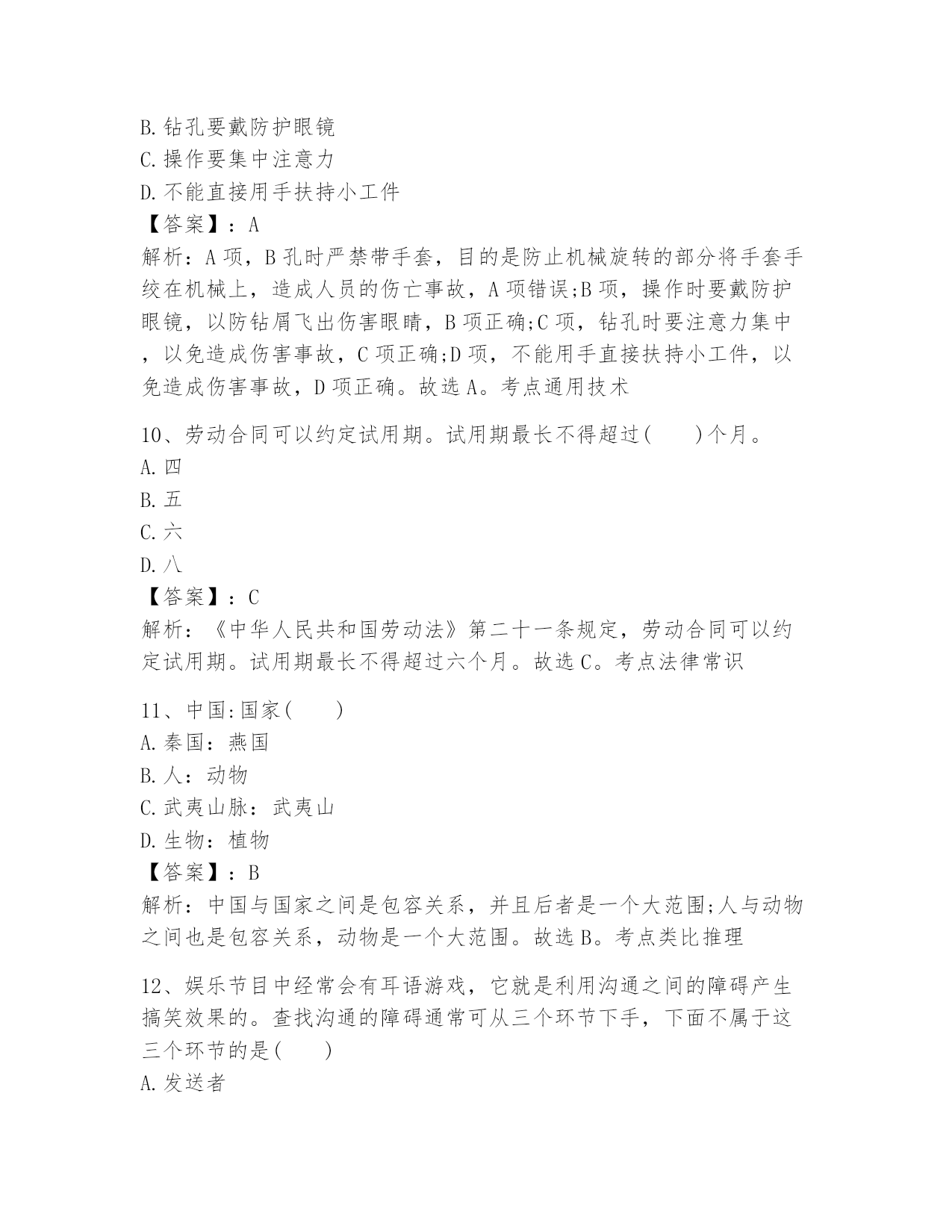 B.钻孔要戴防护眼镜
C.操作要集中注意力
D.不能直接用手扶持小工件
【答案】：A
解析：A项，B孔时严禁带手套，目的是防止机械旋转的部分将手套手绞在机械上，造成人员的伤亡事故，A项错误;B项，操作时要戴防护眼镜，以防钻屑飞出伤害眼睛，B项正确;C项，钻孔时要注意力集中，以免造成伤害事故，C项正确;D项，不能用手直接扶持小工件，以免造成伤害事故，D项正确。故选A。考点通用技术

10、劳动合同可以约定试用期。试用期最长不得超过(　　)个月。
A.四
B.五
C.六
D.八
【答案】：C
解析：《中华人民共和国劳动法》第二十一条规定，劳动合同可以约定试用期。试用期最长不得超过六个月。故选C。考点法律常识

11、中国:国家(　　)
A.秦国：燕国
B.人：动物
C.武夷山脉：武夷山
D.生物：植物
【答案】：B
解析：中国与国家之间是包容关系，并且后者是一个大范围;人与动物之间也是包容关系，动物是一个大范围。故选B。考点类比推理

12、娱乐节目中经常会有耳语游戏，它就是利用沟通之间的障碍产生搞笑效果的。查找沟通的障碍通常可从三个环节下手，下面不属于这三个环节的是(　　)
A.发送者